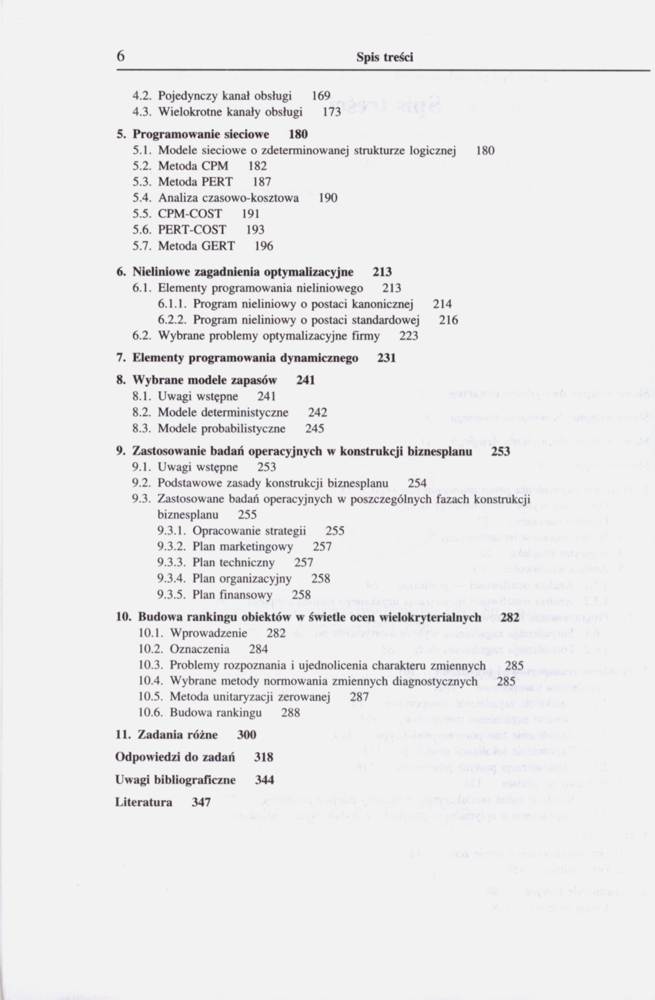 6 Spis treści

4.2. Pojedynczy kanał obsługi 169
4.3. Wielokrotne kanały obsługi 173

5. Programowanie sieciowe 180
5.1. Modele sieciowe o zdeterminowanej strukturze logicznej 180
5.2. Metoda CPM 182
5.3. Metoda PERT 187
5.4. Analiza czasowo-kosztowa 190
5.5. CPM-COST 191
5.6. PERT-COST 193
5.7. Metoda GERT 196

6. Nieliniowe zagadnienia optymalizacyjne 213
6.1. Elementy programowania nieliniowego 213
6.1.1. Program nieliniowy o postaci kanonicznej 214
6.2.2. Program nieliniowy o postaci standardowej 216
6.2. Wybrane problemy optymalizacyjne firmy 223

7. Elementy programowania dynamicznego 231

8. Wybrane modele zapasów 241
8.1. Uwagi wstępne 241
8.2. Modele deterministyczne 242
8.3. Modele probabilistyczne 245

9. Zastosowanie badań operacyjnych w konstrukcji biznesplanu 253
9.1. Uwagi wstępne 253
9.2. Podstawowe zasady konstrukcji biznesplanu 254
9.3. Zastosowane badań operacyjnych w poszczególnych fazach konstrukcji biznesplanu 255
9.3.1. Opracowanie strategii 255
9.3.2. Plan marketingowy 257
9.3.3. Plan techniczny 257
9.3.4. Plan organizacyjny 258
9.3.5. Plan finansowy 258

10. Budowa rankingu obiektów w świetle ocen wielokryterialnych 282
10.1. Wprowadzenie 282
10.2. Oznaczenia 284
10.3. Problemy rozpoznania i ujednolicenia charakteru zmiennych 285
10.4. Wybrane metody normowania zmiennych diagnostycznych 285
10.5. Metoda unitaryzacji zerowanej 287
10.6. Budowa rankingu 288

11. Zadania różne 300

Odpowiedzi do zadań 318

Uwagi bibliograficzne 344

Literatura 347